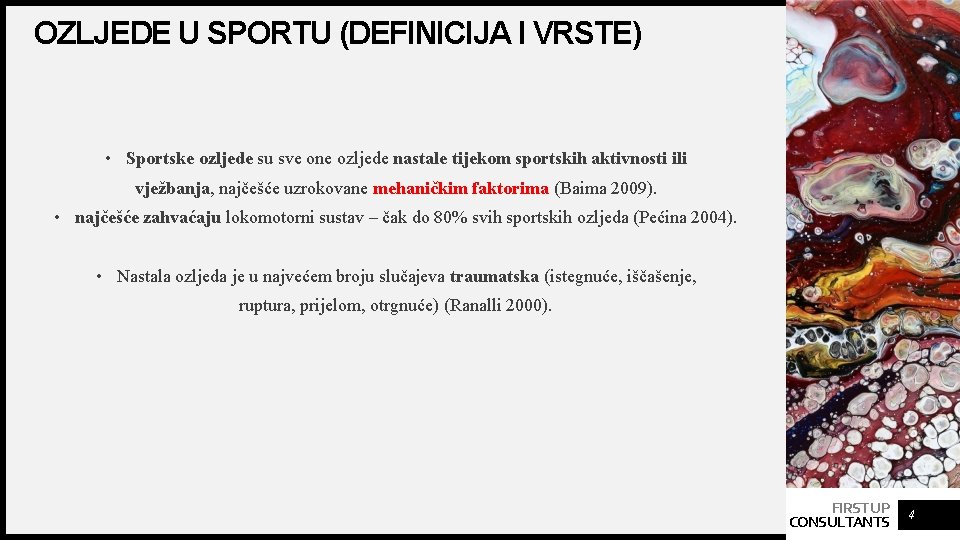 OZLJEDE U SPORTU (DEFINICIJA I VRSTE)

• Sportske ozljede su sve one ozljede nastale tijekom sportskih aktivnosti ili vježbanja, najčešće uzrokovane mehaničkim faktorima (Baima 2009).
• najčešće zahvaćaju lokomotorni sustav – čak do 80% svih sportskih ozljeda (Pećina 2004).

• Nastala ozljeda je u najvećem broju slučajeva traumatska (istegnuće, iščašenje, ruptura, prijelom, otrgnuće) (Ranalli 2000).

FIRSTUP CONSULTANTS

4